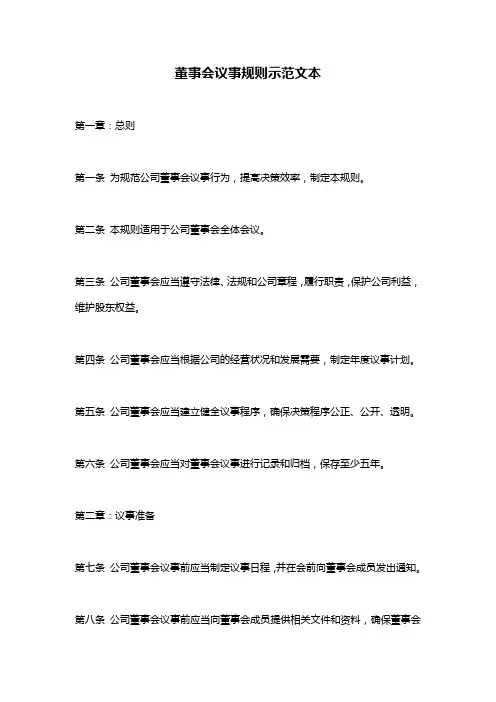 董事会议事规则示范文本

第一章：总则

第一条 为规范公司董事会议事行为，提高决策效率，制定本规则。

第二条 本规则适用于公司董事会全体会议。

第三条 公司董事会应当遵守法律、法规和公司章程，履行职责，保护公司利益，维护股东权益。

第四条 公司董事会应当根据公司的经营状况和发展需要，制定年度议事计划。

第五条 公司董事会应当建立健全议事程序，确保决策程序公正、公开、透明。

第六条 公司董事会应当对董事会议事进行记录和归档，保存至少五年。

第二章：议事准备

第七条 公司董事会议事前应当制定议事日程，并在会前向董事会成员发出通知。

第八条 公司董事会议事前应当向董事会成员提供相关文件和资料，确保董事会